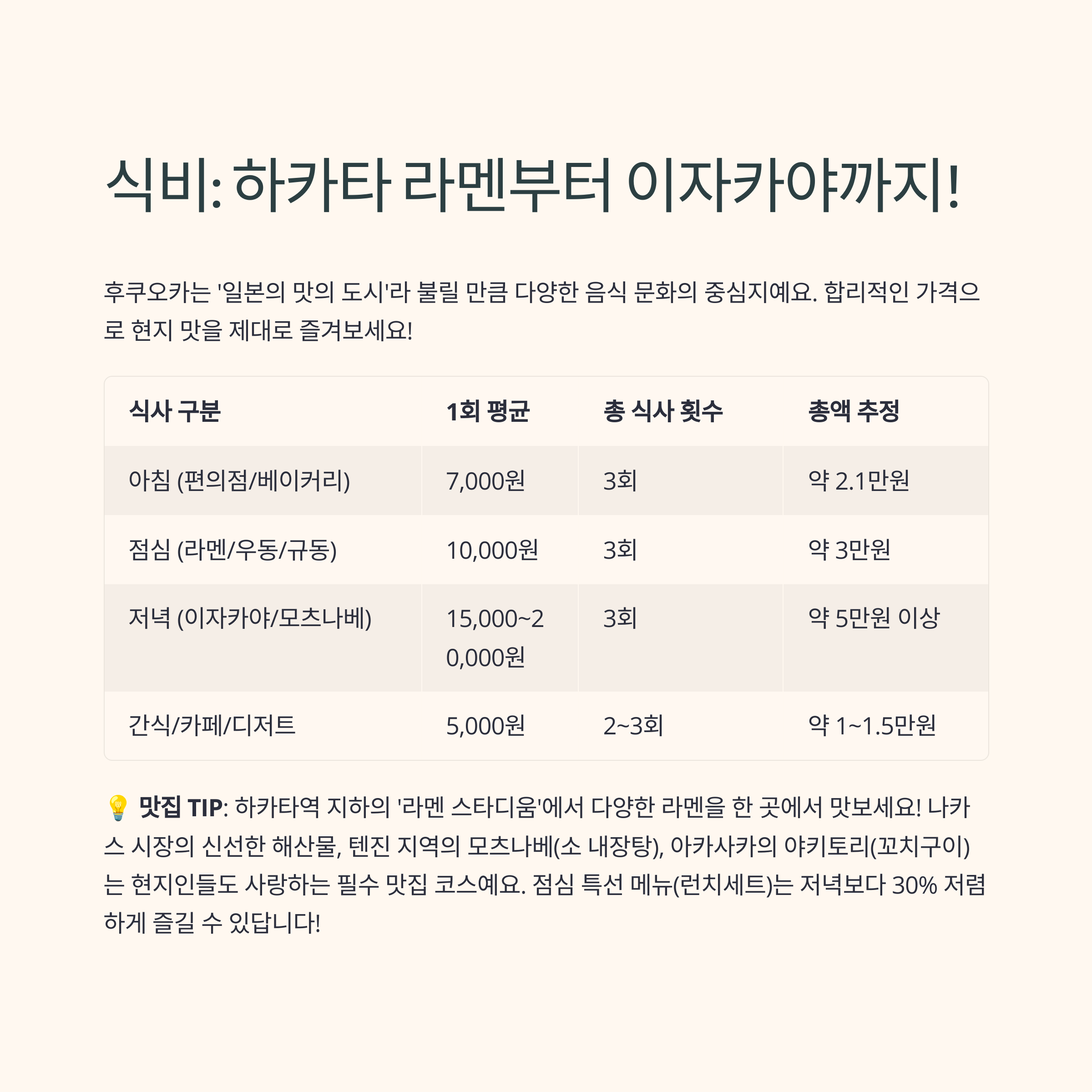 식비: 하카타 라멘부터 이자카야까지!

후쿠오카는 '일본의 맛의 도시'라 불릴 만큼 다양한 음식 문화의 중심지예요. 합리적인 가격으로 현지 맛을 제대로 즐겨보세요!

| 식사 구분 | 1회 평균 | 총 식사 횟수 | 총액 추정 |
|---|---|---|---|
| 아침 (편의점/베이커리) | 7,000원 | 3회 | 약 2.1만원 |
| 점심 (라멘/우동/규동) | 10,000원 | 3회 | 약 3만원 |
| 저녁 (이자카야/모츠나베) | 15,000~20,000원 | 3회 | 약 5만원 이상 |
| 간식/카페/디저트 | 5,000원 | 2~3회 | 약 1~1.5만원 |

💡 맛집 TIP: 하카타역 지하의 '라멘 스타디움'에서 다양한 라멘을 한 곳에서 맛보세요! 나카스 시장의 신선한 해산물, 텐진 지역의 모츠나베(소 내장탕), 아카사카의 야키토리(꼬치구이)는 현지인들도 사랑하는 필수 맛집 코스예요. 점심 특선 메뉴(런치세트)는 저녁보다 30% 저렴하게 즐길 수 있답니다!